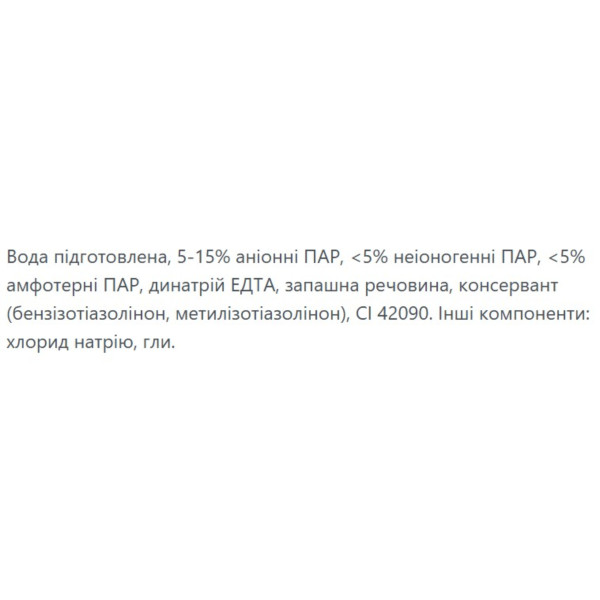 Вода підготовлена, 5-15% аніонні ПАР, <5% неіоногенні ПАР, <5% амфотерні ПАР, динатрій ЕДТА, запашна речовина, консервант (бензізотіазолінон, метилізотіазолінон), CI 42090. Інші компоненти: хлорид натрію, гли.